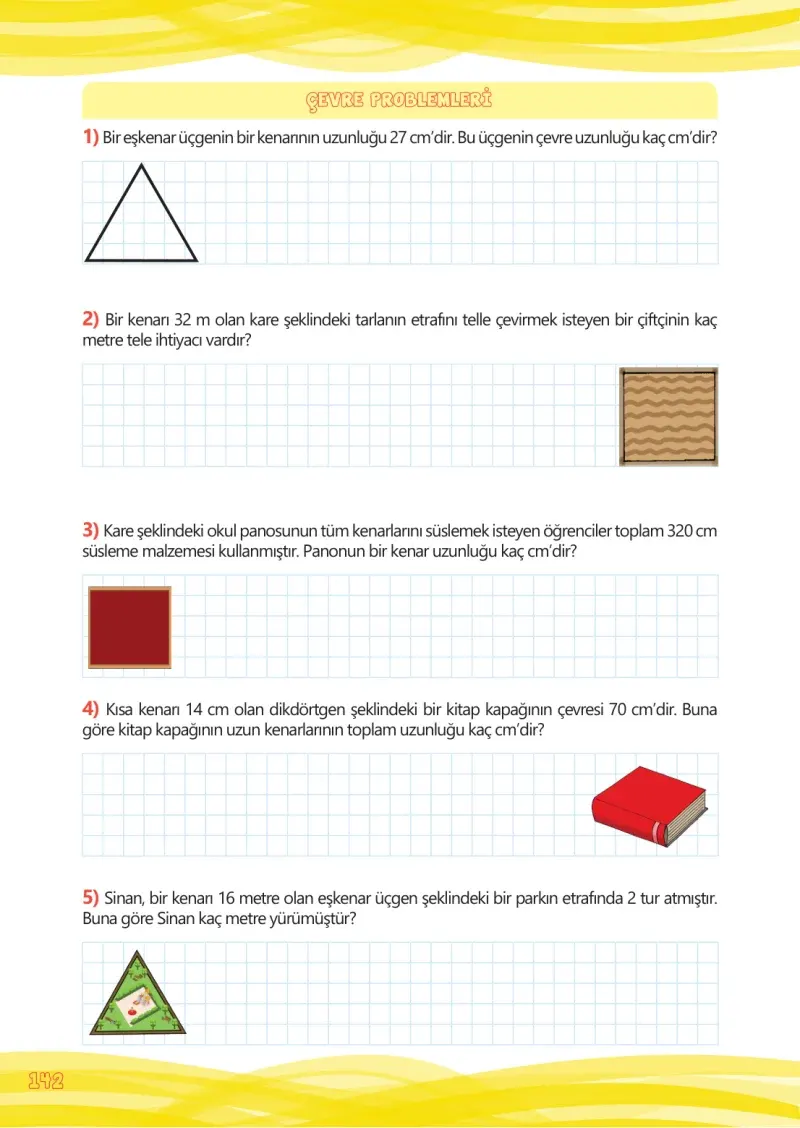 ÇEVRE PROBLEMLERİ

1) Bir eşkenar üçgenin bir kenarının uzunluğu 27 cm'dir. Bu üçgenin çevre uzunluğu kaç cm'dir?

2) Bir kenarı 32 m olan kare şeklindeki tarlanın etrafını telle çevirmek isteyen bir çiftçinin kaç metre tele ihtiyacı vardır?

3) Kare şeklindeki okul panosunun tüm kenarlarını süslemek isteyen öğrenciler toplam 320 cm süsleme malzemesi kullanmıştır. Panonun bir kenar uzunluğu kaç cm'dir?

4) Kısa kenarı 14 cm olan dikdörtgen şeklindeki bir kitap kapağının çevresi 70 cm'dir. Buna göre kitap kapağının uzun kenarlarının toplam uzunluğu kaç cm'dir?

5) Sinan, bir kenarı 16 metre olan eşkenar üçgen şeklindeki bir parkın etrafında 2 tur atmıştır. Buna göre Sinan kaç metre yürümüştür?

142